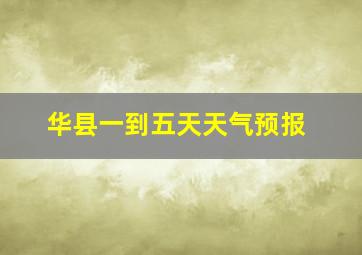 华县一到五天天气预报